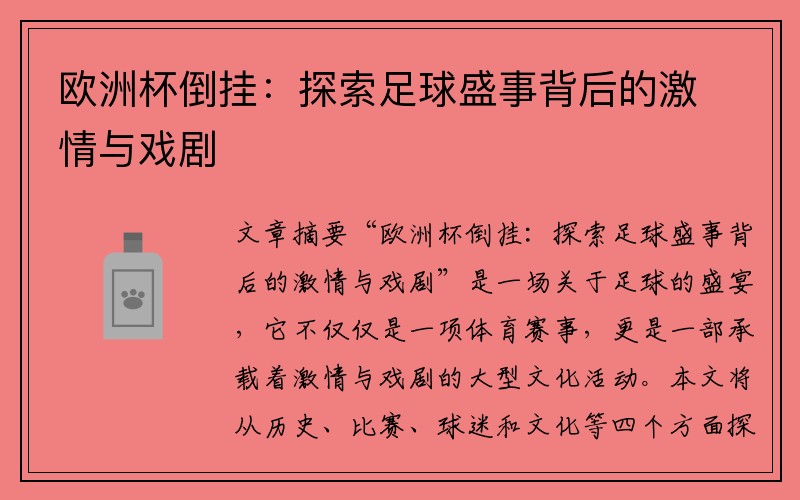 欧洲杯倒挂：探索足球盛事背后的激情与戏剧

文章摘要“欧洲杯倒挂：探索足球盛事背后的激情与戏剧”是一场关于足球的盛宴，它不仅仅是一项体育赛事，更是一部承载着激情与戏剧的大型文化活动。本文将从历史、比赛、球迷和文化等四个方面探